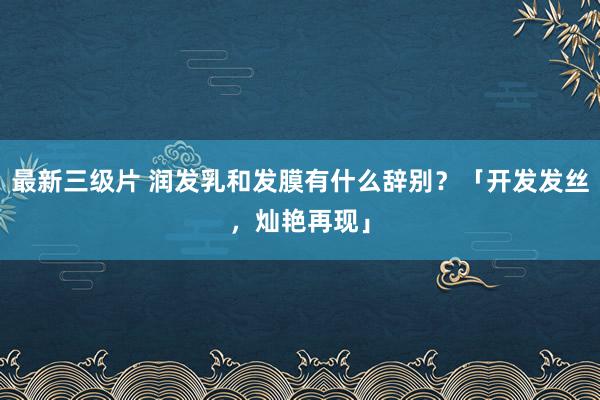 最新三级片 润发乳和发膜有什么辞别？「开发发丝，灿艳再现」